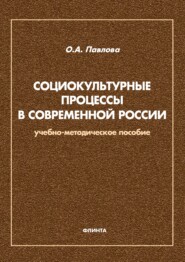 О.А. Павлова

СОЦИОКУЛЬТУРНЫЕ ПРОЦЕССЫ В СОВРЕМЕННОЙ РОССИИ

учебно-методическое пособие

ФЛИНТА